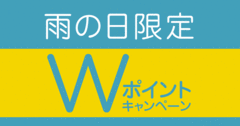 雨の日限定

W ポイント
キャンペーン